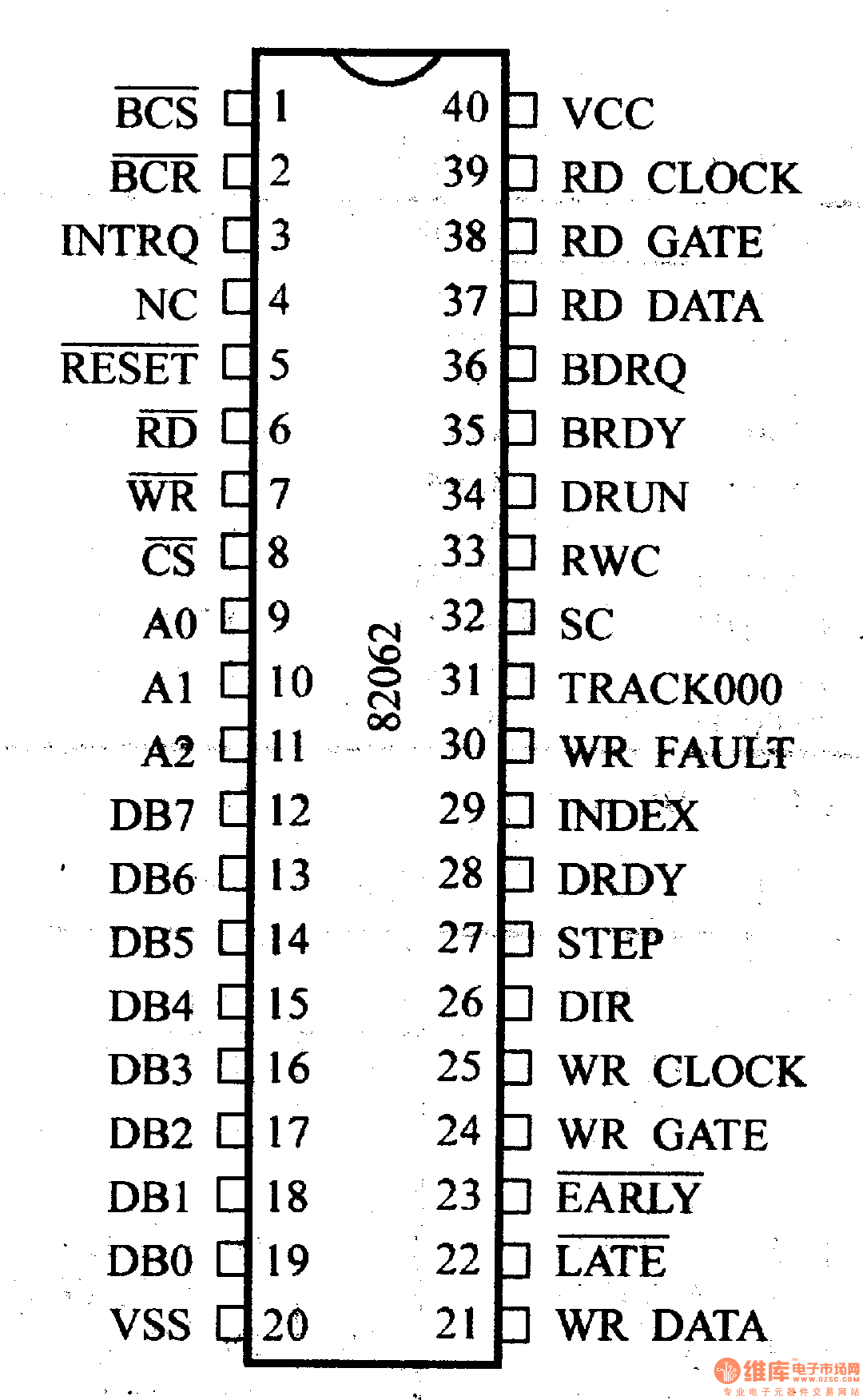 $\overline{BCS}$ 1
$\overline{BCR}$ 2
INTRQ 3
NC 4
$\overline{RESET}$ 5
$\overline{RD}$ 6
$\overline{WR}$ 7
$\overline{CS}$ 8
A0 9
A1 10
A2 11
DB7 12
DB6 13
DB5 14
DB4 15
DB3 16
DB2 17
DB1 18
DB0 19
VSS 20

82062

40 VCC
39 RD CLOCK
38 RD GATE
37 RD DATA
36 BDRQ
35 BRDY
34 DRUN
33 RWC
32 SC
31 TRACK000
30 WR FAULT
29 INDEX
28 DRDY
27 STEP
26 DIR
25 WR CLOCK
24 WR GATE
23 $\overline{EARLY}$
22 $\overline{LATE}$
21 WR DATA

维库电子市场网 WWW.DZSC.COM 专业电子元器件交易网站